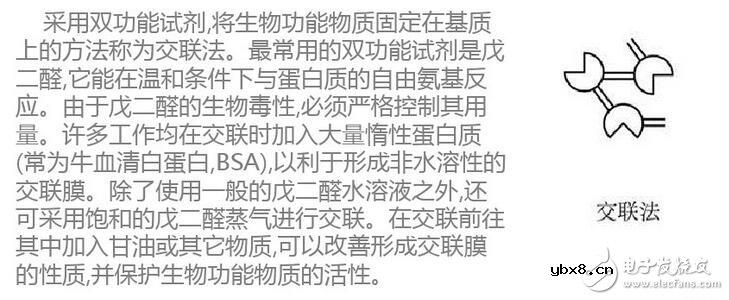 采用双功能试剂,将生物功能物质固定在基质上的方法称为交联法。最常用的双功能试剂是戊二醛,它能在温和条件下与蛋白质的自由氨基反应。由于戊二醛的生物毒性,必须严格控制其用量。许多工作均在交联时加入大量惰性蛋白质(常为牛血清白蛋白,BSA),以利于形成非水溶性的交联膜。除了使用一般的戊二醛水溶液之外,还可采用饱和的戊二醛蒸气进行交联。在交联前往其中加入甘油或其它物质,可以改善形成交联膜的性质,并保护生物功能物质的活性。

交联法

ybx8.cn

电子发烧友
www.elecfans.com